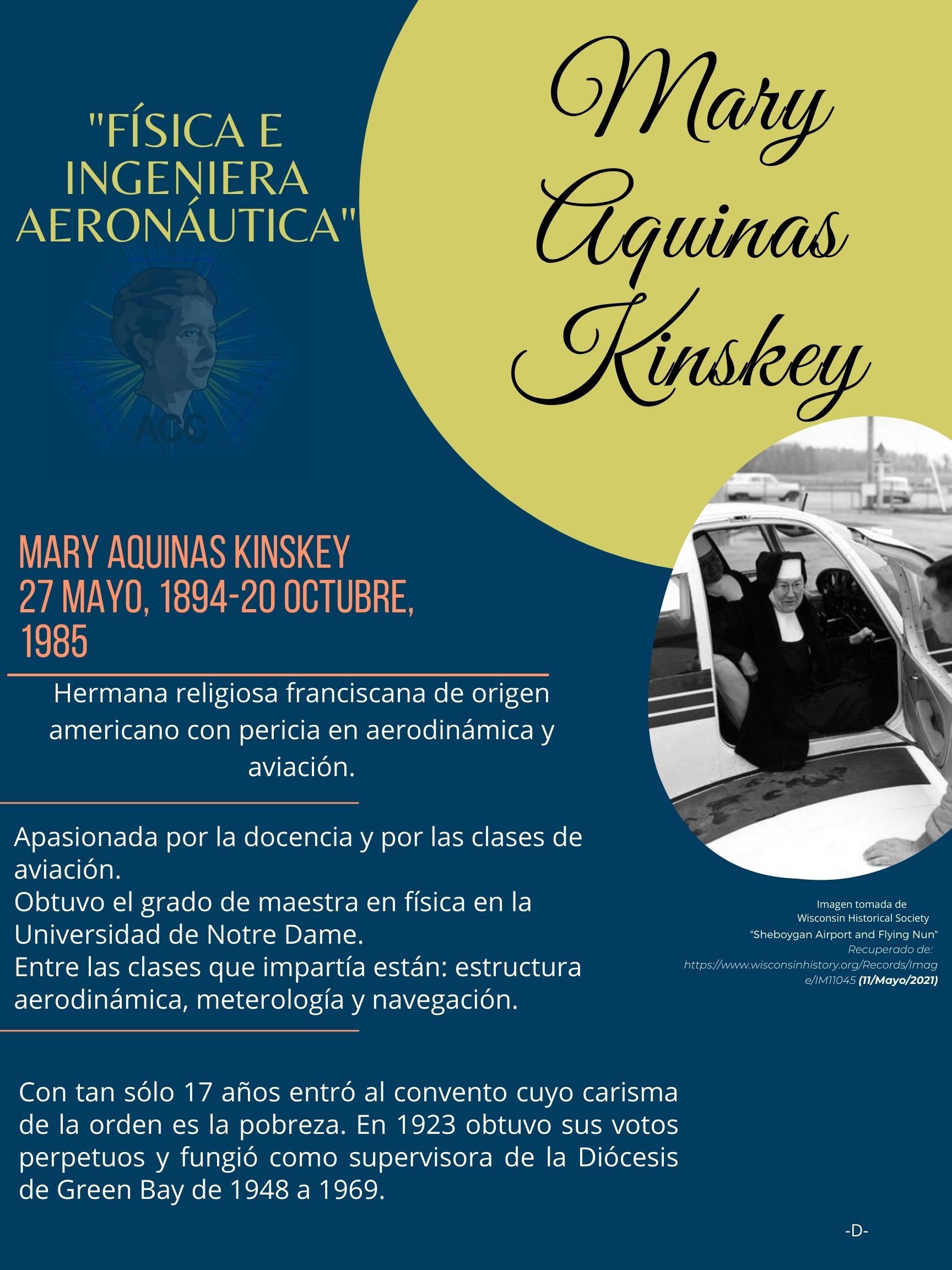 "FÍSICA E INGENIERA AERONÁUTICA"

ACC

Mary Aquinas Kinskey

MARY AQUINAS KINSKEY
27 MAYO, 1894-20 OCTUBRE, 1985

Hermana religiosa franciscana de origen americano con pericia en aerodinámica y aviación.

Apasionada por la docencia y por las clases de aviación.
Obtuvo el grado de maestra en física en la Universidad de Notre Dame.
Entre las clases que impartía están: estructura aerodinámica, meterología y navegación.

Imagen tomada de Wisconsin Historical Society "Sheboygan Airport and Flying Nun" Recuperado de: https://www.wisconsinhistory.org/Records/Image/IM11045 (11/Mayo/2021)

Con tan sólo 17 años entró al convento cuyo carisma de la orden es la pobreza. En 1923 obtuvo sus votos perpetuos y fungió como supervisora de la Diócesis de Green Bay de 1948 a 1969.

-D-